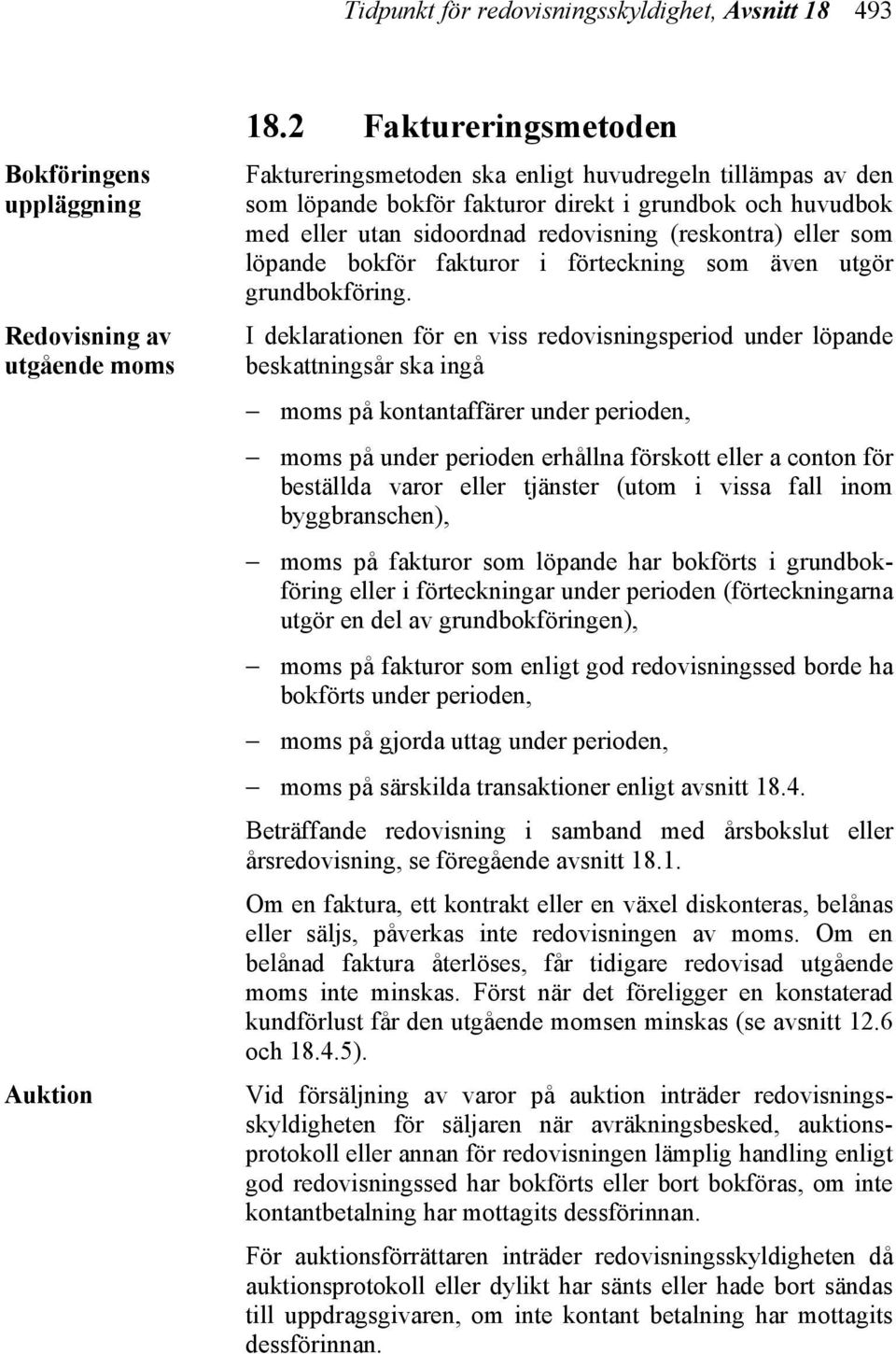 Tidpunkt för redovisningsskyldighet, Avsnitt 18 493

18.2 Faktureringsmetoden

Bokföringens uppläggning

Faktureringsmetoden ska enligt huvudregeln tillämpas av den som löpande bokför fakturor direkt i grundbok och huvudbok med eller utan sidoordnad redovisning (reskontra) eller som löpande bokför fakturor i förteckning som även utgör grundbokföring.

Redovisning av utgående moms

I deklarationen för en viss redovisningsperiod under löpande beskattningsår ska ingå

– moms på kontantaffärer under perioden,

– moms på under perioden erhållna förskott eller a conton för beställda varor eller tjänster (utom i vissa fall inom byggbranschen),

– moms på fakturor som löpande har bokförts i grundbokföring eller i förteckningar under perioden (förteckningarna utgör en del av grundbokföringen),

– moms på fakturor som enligt god redovisningssed borde ha bokförts under perioden,

– moms på gjorda uttag under perioden,

– moms på särskilda transaktioner enligt avsnitt 18.4.

Beträffande redovisning i samband med årsbokslut eller årsredovisning, se föregående avsnitt 18.1.

Om en faktura, ett kontrakt eller en växel diskonteras, belånas eller säljs, påverkas inte redovisningen av moms. Om en belånad faktura återlöses, får tidigare redovisad utgående moms inte minskas. Först när det föreligger en konstaterad kundförlust får den utgående momsen minskas (se avsnitt 12.6 och 18.4.5).

Auktion

Vid försäljning av varor på auktion inträder redovisningsskyldigheten för säljaren när avräkningsbesked, auktionsprotokoll eller annan för redovisningen lämplig handling enligt god redovisningssed har bokförts eller bort bokföras, om inte kontantbetalning har mottagits dessförinnan.

För auktionsförrättaren inträder redovisningsskyldigheten då auktionsprotokoll eller dylikt har sänts eller hade bort sändas till uppdragsgivaren, om inte kontant betalning har mottagits dessförinnan.